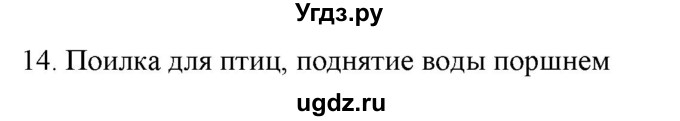 Угдз.ру

14. Поилка для птиц, поднятие воды поршнем

ugdz.ru